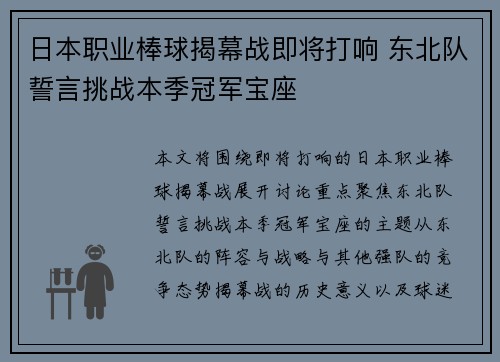 日本职业棒球揭幕战即将打响 东北队誓言挑战本季冠军宝座

本文将围绕即将打响的日本职业棒球揭幕战展开讨论重点聚焦东北队誓言挑战本季冠军宝座的主题从东北队的阵容与战略与其他强队的竞争态势揭幕战的历史意义以及球迷